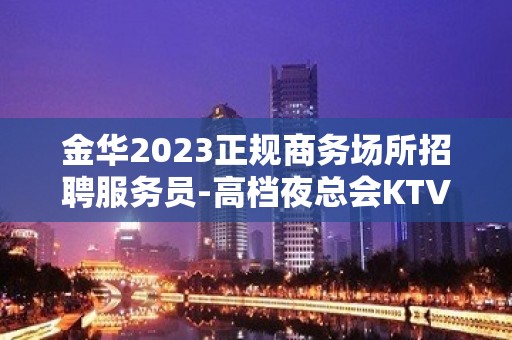 金华2023正规商务场所招聘服务员-高档夜总会KTV